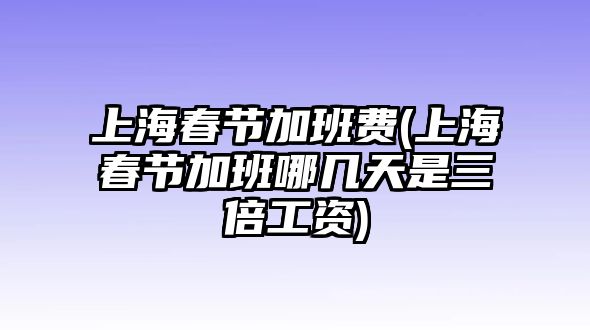 上海春节加班费(上海春节加班哪几天是三倍工资)